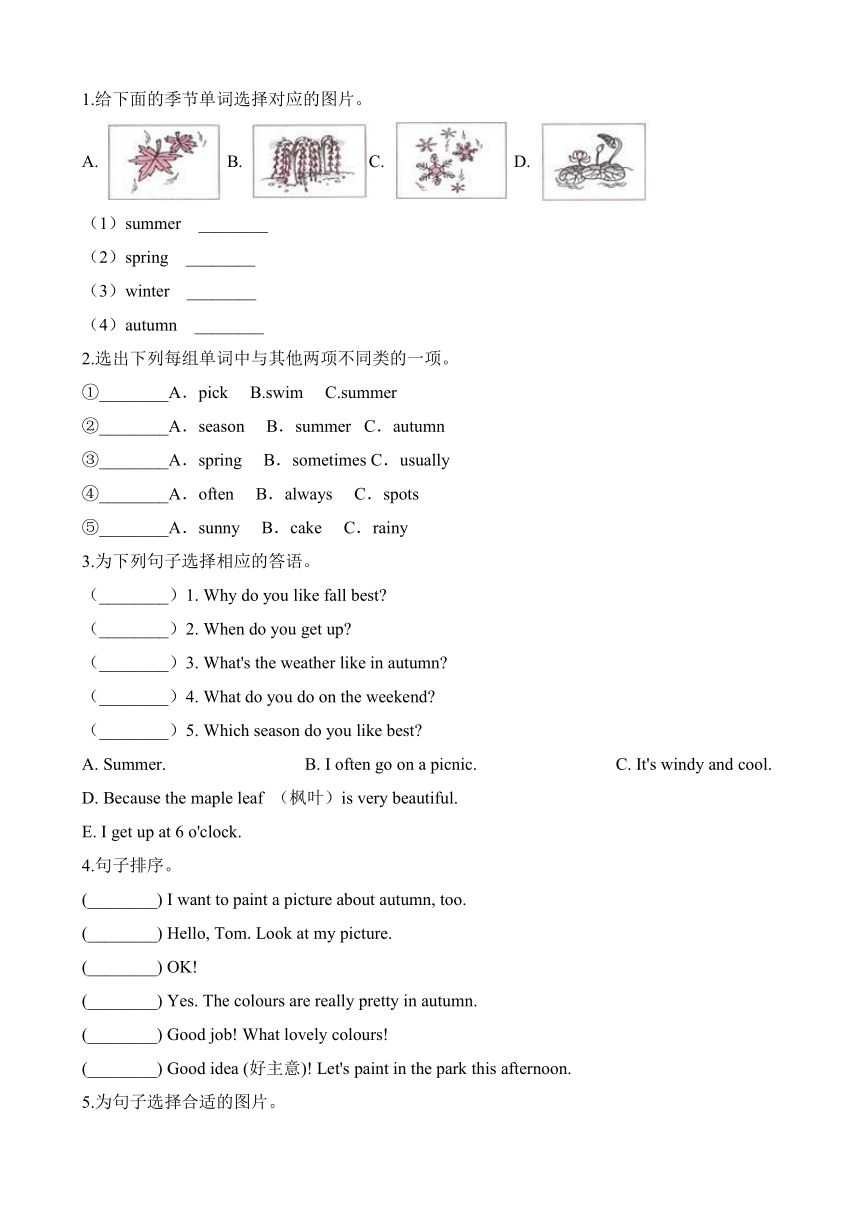 1.给下面的季节单词选择对应的图片。

A. B. C. D.

（1）summer ________

（2）spring ________

（3）winter ________

（4）autumn ________

2.选出下列每组单词中与其他两项不同类的一项。

①________A．pick B.swim C.summer

②________A．season B．summer C．autumn

③________A．spring B．sometimes C．usually

④________A．often B．always C．spots

⑤________A．sunny B．cake C．rainy

3.为下列句子选择相应的答语。

（________）1. Why do you like fall best?

（________）2. When do you get up?

（________）3. What's the weather like in autumn?

（________）4. What do you do on the weekend?

（________）5. Which season do you like best?

A. Summer. B. I often go on a picnic. C. It's windy and cool.

D. Because the maple leaf （枫叶）is very beautiful.

E. I get up at 6 o'clock.

4.句子排序。

(________) I want to paint a picture about autumn, too.

(________) Hello, Tom. Look at my picture.

(________) OK!

(________) Yes. The colours are really pretty in autumn.

(________) Good job! What lovely colours!

(________) Good idea (好主意)! Let's paint in the park this afternoon.

5.为句子选择合适的图片。